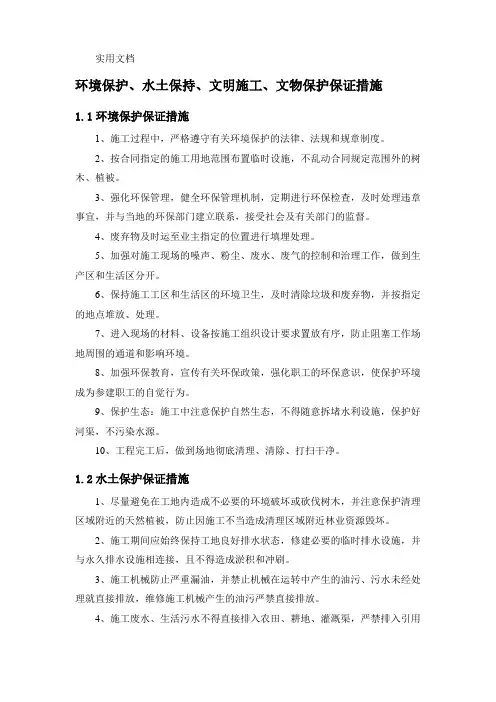 实用文档

环境保护、水土保持、文明施工、文物保护保证措施

1.1 环境保护保证措施

1、施工过程中，严格遵守有关环境保护的法律、法规和规章制度。

2、按合同指定的施工用地范围布置临时设施，不乱动合同规定范围外的树木、植被。

3、强化环保管理，健全环保管理机制，定期进行环保检查，及时处理违章事宜，并与当地的环保部门建立联系，接受社会及有关部门的监督。

4、废弃物及时运至业主指定的位置进行填埋处理。

5、加强对施工现场的噪声、粉尘、废水、废气的控制和治理工作，做到生产区和生活区分开。

6、保持施工工区和生活区的环境卫生，及时清除垃圾和废弃物，并按指定的地点堆放、处理。

7、进入现场的材料、设备按施工组织设计要求置放有序，防止阻塞工作场地周围的通道和影响环境。

8、加强环保教育，宣传有关环保政策，强化职工的环保意识，使保护环境成为参建职工的自觉行为。

9、保护生态：施工中注意保护自然生态，不得随意拆堵水利设施，保护好河渠，不污染水源。

10、工程完工后，做到场地彻底清理、清除、打扫干净。

1.2 水土保护保证措施

1、尽量避免在工地内造成不必要的环境破坏或砍伐树木，并注意保护清理区域附近的天然植被，防止因施工不当造成清理区域附近林业资源毁坏。

2、施工期间应始终保持工地良好排水状态，修建必要的临时排水设施，并与永久排水设施相连接，且不得造成淤积和冲刷。

3、施工机械防止严重漏油，并禁止机械在运转中产生的油污、污水未经处理就直接排放，维修施工机械产生的油污严禁直接排放。

4、施工废水、生活污水不得直接排入农田、耕地、灌溉渠，严禁排入引用